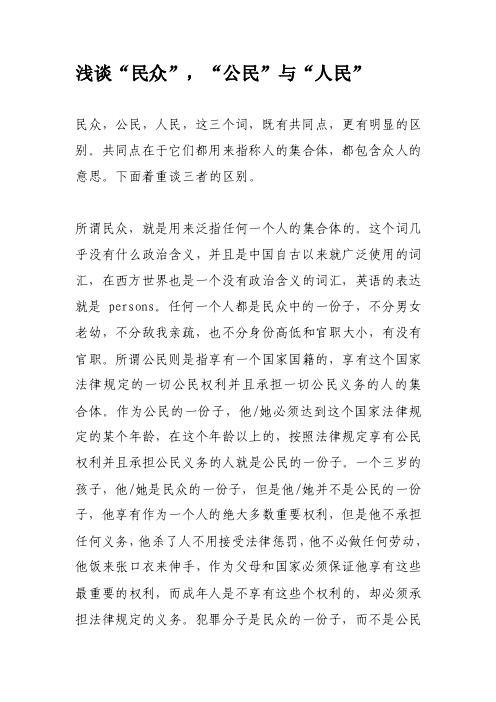 浅谈“民众”，“公民”与“人民”

民众，公民，人民，这三个词，既有共同点，更有明显的区别。共同点在于它们都用来指称人的集合体，都包含众人的意思。下面着重谈三者的区别。

所谓民众，就是用来泛指任何一个人的集合体的。这个词几乎没有什么政治含义，并且是中国自古以来就广泛使用的词汇，在西方世界也是一个没有政治含义的词汇，英语的表达就是 persons。任何一个人都是民众中的一份子，不分男女老幼，不分敌我亲疏，也不分身份高低和官职大小，有没有官职。所谓公民则是指享有一个国家国籍的，享有这个国家法律规定的一切公民权利并且承担一切公民义务的人的集合体。作为公民的一份子，他/她必须达到这个国家法律规定的某个年龄，在这个年龄以上的，按照法律规定享有公民权利并且承担公民义务的人就是公民的一份子。一个三岁的孩子，他/她是民众的一份子，但是他/她并不是公民的一份子，他享有作为一个人的绝大多数重要权利，但是他不承担任何义务，他杀了人不用接受法律惩罚，他不必做任何劳动，他饭来张口衣来伸手，作为父母和国家必须保证他享有这些最重要的权利，而成年人是不享有这些个权利的，却必须承担法律规定的义务。犯罪分子是民众的一份子，而不是公民